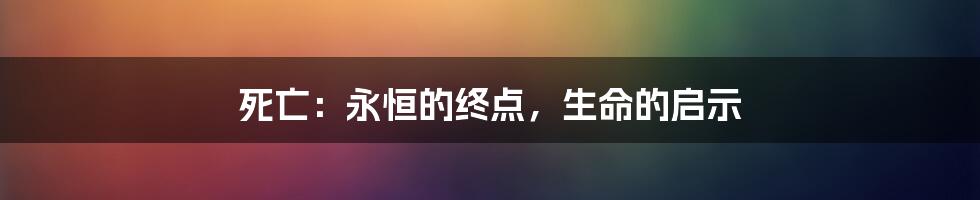 死亡：永恒的终点，生命的启示